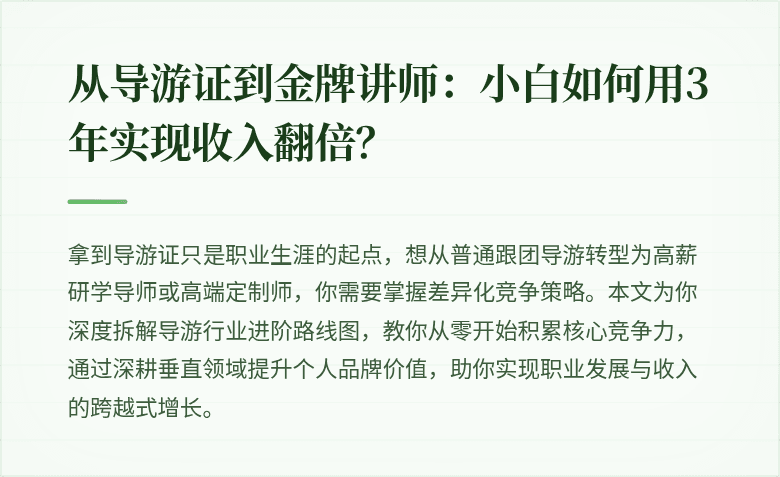 从导游证到金牌讲师：小白如何用3年实现收入翻倍?

拿到导游证只是职业生涯的起点，想从普通跟团导游转型为高薪研学导师或高端定制师，你需要掌握差异化竞争策略。本文为你深度拆解导游行业进阶路线图，教你从零开始积累核心竞争力，通过深耕垂直领域提升个人品牌价值，助你实现职业发展与收入的跨越式增长。